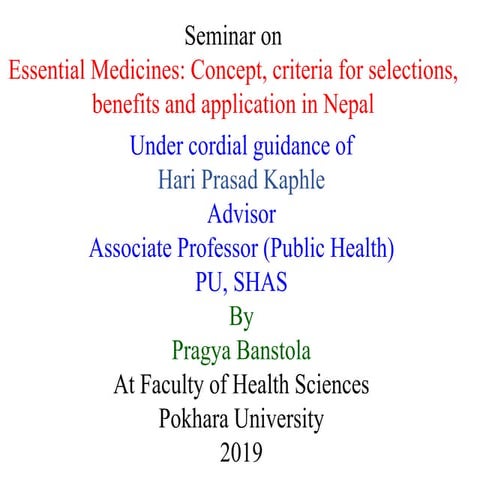 Seminar on

Essential Medicines: Concept, criteria for selections, benefits and application in Nepal

Under cordial guidance of

Hari Prasad Kaphle

Advisor

Associate Professor (Public Health)

PU, SHAS

By

Pragya Banstola

At Faculty of Health Sciences

Pokhara University

2019